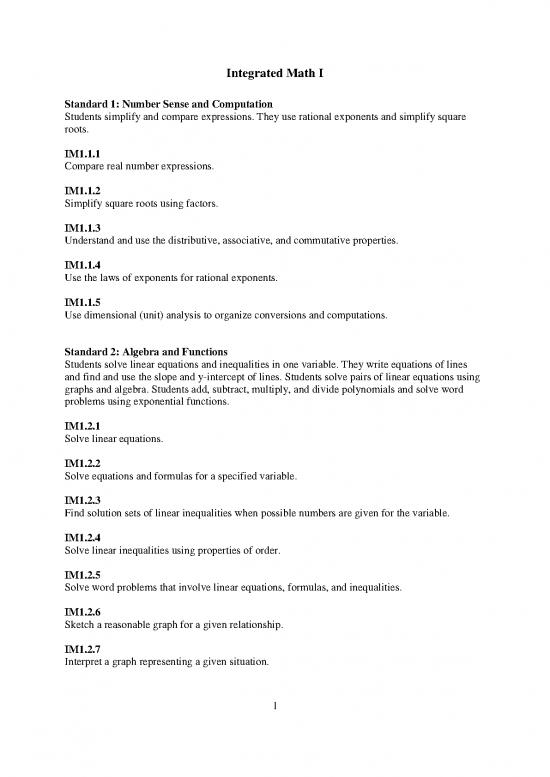 Integrated Math I

Standard 1: Number Sense and Computation
Students simplify and compare expressions. They use rational exponents and simplify square roots.

IM1.1.1
Compare real number expressions.

IM1.1.2
Simplify square roots using factors.

IM1.1.3
Understand and use the distributive, associative, and commutative properties.

IM1.1.4
Use the laws of exponents for rational exponents.

IM1.1.5
Use dimensional (unit) analysis to organize conversions and computations.

Standard 2: Algebra and Functions
Students solve linear equations and inequalities in one variable. They write equations of lines and find and use the slope and y-intercept of lines. Students solve pairs of linear equations using graphs and algebra. Students add, subtract, multiply, and divide polynomials and solve word problems using exponential functions.

IM1.2.1
Solve linear equations.

IM1.2.2
Solve equations and formulas for a specified variable.

IM1.2.3
Find solution sets of linear inequalities when possible numbers are given for the variable.

IM1.2.4
Solve linear inequalities using properties of order.

IM1.2.5
Solve word problems that involve linear equations, formulas, and inequalities.

IM1.2.6
Sketch a reasonable graph for a given relationship.

IM1.2.7
Interpret a graph representing a given situation.

1